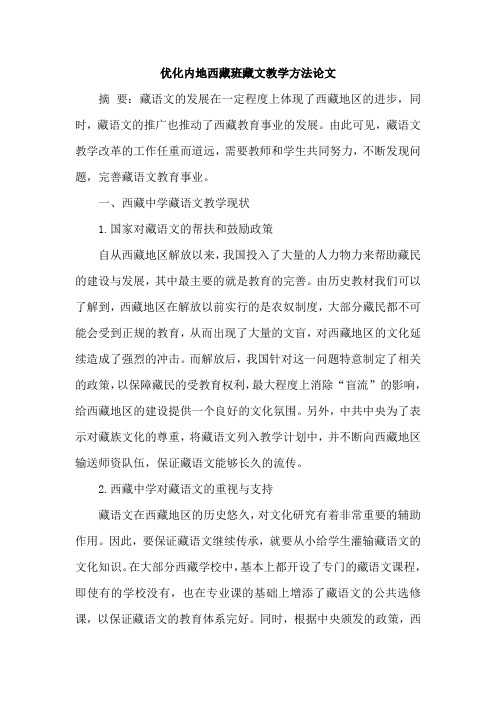 优化内地西藏班藏文教学方法论文

摘 要：藏语文的发展在一定程度上体现了西藏地区的进步，同时，藏语文的推广也推动了西藏教育事业的发展。由此可见，藏语文教学改革的工作任重而道远，需要教师和学生共同努力，不断发现问题，完善藏语文教育事业。

一、西藏中学藏语文教学现状

1.国家对藏语文的帮扶和鼓励政策

自从西藏地区解放以来，我国投入了大量的人力物力来帮助藏民的建设与发展，其中最主要的就是教育的完善。由历史教材我们可以了解到，西藏地区在解放以前实行的是农奴制度，大部分藏民都不可能会受到正规的教育，从而出现了大量的文盲，对西藏地区的文化延续造成了强烈的冲击。而解放后，我国针对这一问题特意制定了相关的政策，以保障藏民的受教育权利，最大程度上消除“盲流”的影响，给西藏地区的建设提供一个良好的文化氛围。另外，中共中央为了表示对藏族文化的尊重，将藏语文列入教学计划中，并不断向西藏地区输送师资队伍，保证藏语文能够长久的流传。

2.西藏中学对藏语文的重视与支持

藏语文在西藏地区的历史悠久，对文化研究有着非常重要的辅助作用。因此，要保证藏语文继续传承，就要从小给学生灌输藏语文的文化知识。在大部分西藏学校中，基本上都开设了专门的藏语文课程，即使有的学校没有，也在专业课的基础上增添了藏语文的公共选修课，以保证藏语文的教育体系完好。同时，根据中央颁发的政策，西